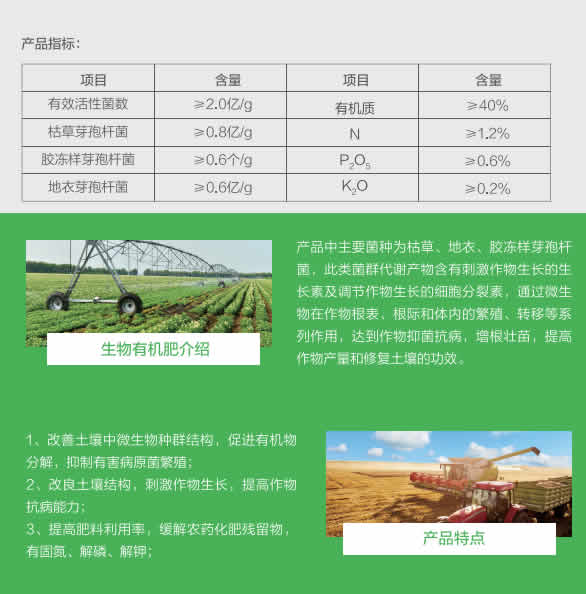 产品指标：

| 项目 | 含量 | 项目 | 含量 |
|---|---|---|---|
| 有效活性菌数 | ≥2.0亿/g | 有机质 | ≥40% |
| 枯草芽孢杆菌 | ≥0.8亿/g | N | ≥1.2% |
| 胶冻样芽孢杆菌 | ≥0.6个/g | $P_2O_5$ | ≥0.6% |
| 地衣芽孢杆菌 | ≥0.6亿/g | $K_2O$ | ≥0.2% |

生物有机肥介绍

产品中主要菌种为枯草、地衣、胶冻样芽孢杆菌，此类菌群代谢产物含有刺激作物生长的生长素及调节作物生长的细胞分裂素，通过微生物在作物根表、根际和体内的繁殖、转移等系列作用，达到作物抑菌抗病，增根壮苗，提高作物产量和修复土壤的功效。

1、改善土壤中微生物种群结构，促进有机物分解，抑制有害病原菌繁殖；
2、改良土壤结构，刺激作物生长，提高作物抗病能力；
3、提高肥料利用率，缓解农药化肥残留物，有固氮、解磷、解钾；

产品特点